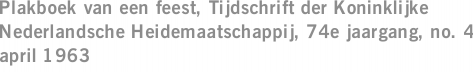 Plakboek van een feest, Tijdschrift der Koninklijke Nederlandsche Heidemaatschappij, 74e jaargang, no. 4 april 1963